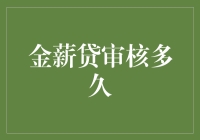 金薪贷审核多久